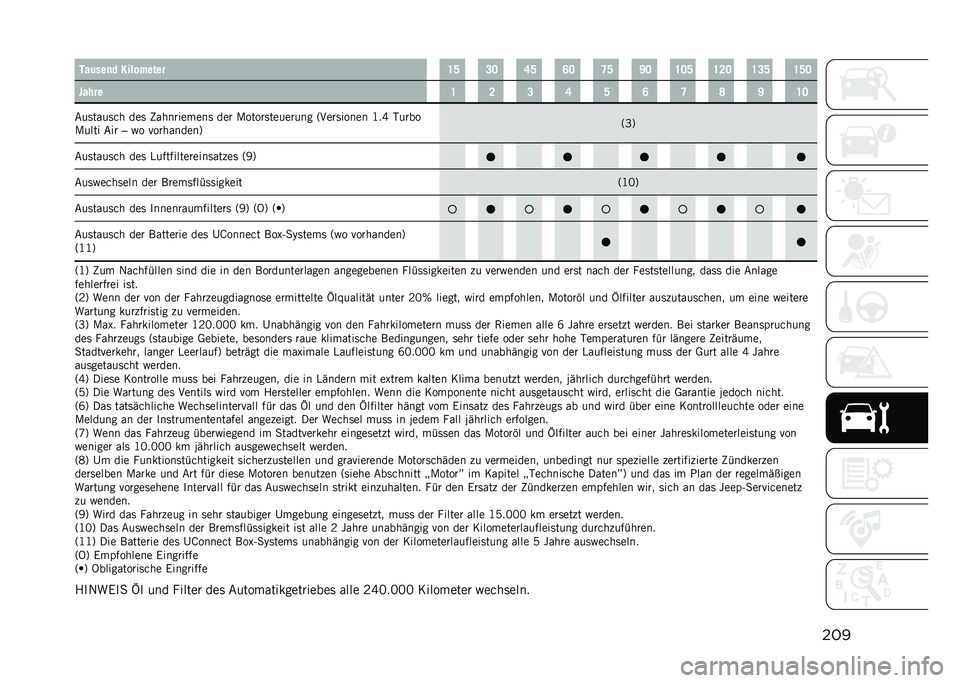 | Tausend Kilometer | 15 | 30 | 45 | 60 | 75 | 90 | 105 | 120 | 135 | 150 |
|---|---|---|---|---|---|---|---|---|---|---|
| Jahre | 1 | 2 | 3 | 4 | 5 | 6 | 7 | 8 | 9 | 10 |
| Austausch des Zahnriemens der Motorsteuerung (Versionen 1.4 Turbo Multi Air – wo vorhanden) | (3) | | | | | | | | | |
| Austausch des Luftfiltereinsatzes (9) | | ● | | ● | | ● | | ● | | ● |
| Auswechseln der Bremsflüssigkeit | (10) | | | | | | | | | |
| Austausch des Innenraumfilters (9) (O) (•) | ○ | ● | ○ | ● | ○ | ● | ○ | ● | ○ | ● |
| Austausch der Batterie des UConnect Box-Systems (wo vorhanden) (11) | | | | | ● | | | | | ● |

(1) Zum Nachfüllen sind die in den Bordunterlagen angegebenen Flüssigkeiten zu verwenden und erst nach der Feststellung, dass die Anlage fehlerfrei ist.
(2) Wenn der von der Fahrzeugdiagnose ermittelte Ölqualität unter 20% liegt, wird empfohlen, Motoröl und Ölfilter auszutauschen, um eine weitere Wartung kurzfristig zu vermeiden.
(3) Max. Fahrkilometer 120.000 km. Unabhängig von den Fahrkilometern muss der Riemen alle 6 Jahre ersetzt werden. Bei starker Beanspruchung des Fahrzeugs (staubige Gebiete, besonders raue klimatische Bedingungen, sehr tiefe oder sehr hohe Temperaturen für längere Zeiträume, Stadtverkehr, langer Leerlauf) beträgt die maximale Laufleistung 60.000 km und unabhängig von der Laufleistung muss der Gurt alle 4 Jahre ausgetauscht werden.
(4) Diese Kontrolle muss bei Fahrzeugen, die in Ländern mit extrem kalten Klima benutzt werden, jährlich durchgeführt werden.
(5) Die Wartung des Ventils wird vom Hersteller empfohlen. Wenn die Komponente nicht ausgetauscht wird, erlischt die Garantie jedoch nicht.
(6) Das tatsächliche Wechselintervall für das Öl und den Ölfilter hängt vom Einsatz des Fahrzeugs ab und wird über eine Kontrollleuchte oder eine Meldung an der Instrumententafel angezeigt. Der Wechsel muss in jedem Fall jährlich erfolgen.
(7) Wenn das Fahrzeug überwiegend im Stadtverkehr eingesetzt wird, müssen das Motoröl und Ölfilter auch bei einer Jahreskilometerleistung von weniger als 10.000 km jährlich ausgewechselt werden.
(8) Um die Funktionstüchtigkeit sicherzustellen und gravierende Motorschäden zu vermeiden, unbedingt nur spezielle zertifizierte Zündkerzen derselben Marke und Art für diese Motoren benutzen (siehe Abschnitt „Motor" im Kapitel „Technische Daten") und das im Plan der regelmäßigen Wartung vorgesehene Intervall für das Auswechseln strikt einzuhalten. Für den Ersatz der Zündkerzen empfehlen wir, sich an das Jeep-Servicenetz zu wenden.
(9) Wird das Fahrzeug in sehr staubiger Umgebung eingesetzt, muss der Filter alle 15.000 km ersetzt werden.
(10) Das Auswechseln der Bremsflüssigkeit ist alle 2 Jahre unabhängig von der Kilometerlaufleistung durchzuführen.
(11) Die Batterie des UConnect Box-Systems unabhängig von der Kilometerlaufleistung alle 5 Jahre auswechseln.
(O) Empfohlene Eingriffe
(•) Obligatorische Eingriffe

HINWEIS Öl und Filter des Automatikgetriebes alle 240.000 Kilometer wechseln.

209

carmanualsonline.info